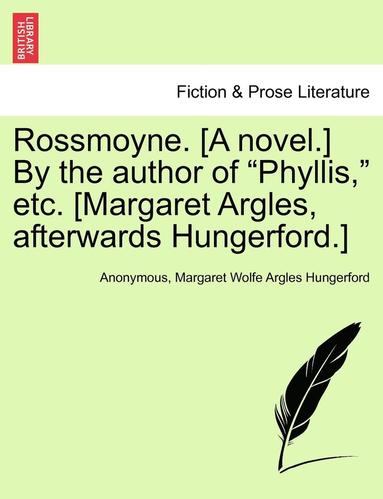 BRITISH LIBRARY

Fiction & Prose Literature

Rossmoyne. [A novel.] By the author of “Phyllis,” etc. [Margaret Argles, afterwards Hungerford.]

Anonymous, Margaret Wolfe Argles Hungerford